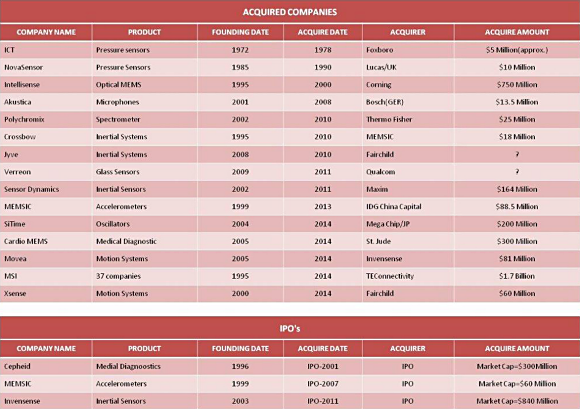 ACQUIRED COMPANIES

| COMPANY NAME | PRODUCT | FOUNDING DATE | ACQUIRE DATE | ACQUIRER | ACQUIRE AMOUNT |
|---|---|---|---|---|---|
| ICT | Pressure sensors | 1972 | 1978 | Foxboro | $5 Million(approx.) |
| NovaSensor | Pressure Sensors | 1985 | 1990 | Lucas/UK | $10 Million |
| Intellisense | Optical MEMS | 1995 | 2000 | Corning | $750 Million |
| Akustica | Microphones | 2001 | 2008 | Bosch(GER) | $13.5 Million |
| Polychromix | Spectrometer | 2002 | 2010 | Thermo Fisher | $25 Million |
| Crossbow | Inertial Systems | 1995 | 2010 | MEMSIC | $18 Million |
| Jyve | Inertial Systems | 2008 | 2010 | Fairchild | ? |
| Verreon | Glass Sensors | 2009 | 2011 | Qualcom | ? |
| Sensor Dynamics | Inertial Sensors | 2002 | 2011 | Maxim | $164 Million |
| MEMSIC | Accelerometers | 1999 | 2013 | IDG China Capital | $88.5 Million |
| SiTime | Oscillators | 2004 | 2014 | Mega Chip/JP | $200 Million |
| Cardio MEMS | Medical Diagnostic | 2005 | 2014 | St. Jude | $300 Million |
| Movea | Motion Systems | 2005 | 2014 | Invensense | $81 Million |
| MSI | 37 companies | 1995 | 2014 | TEConnectivity | $1.7 Billion |
| Xsense | Motion Systems | 2000 | 2014 | Fairchild | $60 Million |

IPO's

| COMPANY NAME | PRODUCT | FOUNDING DATE | ACQUIRE DATE | ACQUIRER | ACQUIRE AMOUNT |
|---|---|---|---|---|---|
| Cepheid | Medial Diagnoostics | 1996 | IPO-2001 | IPO | Market Cap=$300Million |
| MEMSIC | Accelerometers | 1999 | IPO-2007 | IPO | Market Cap=$60 Million |
| Invensense | Inertial Sensors | 2003 | IPO-2011 | IPO | Market Cap=$840 Million |